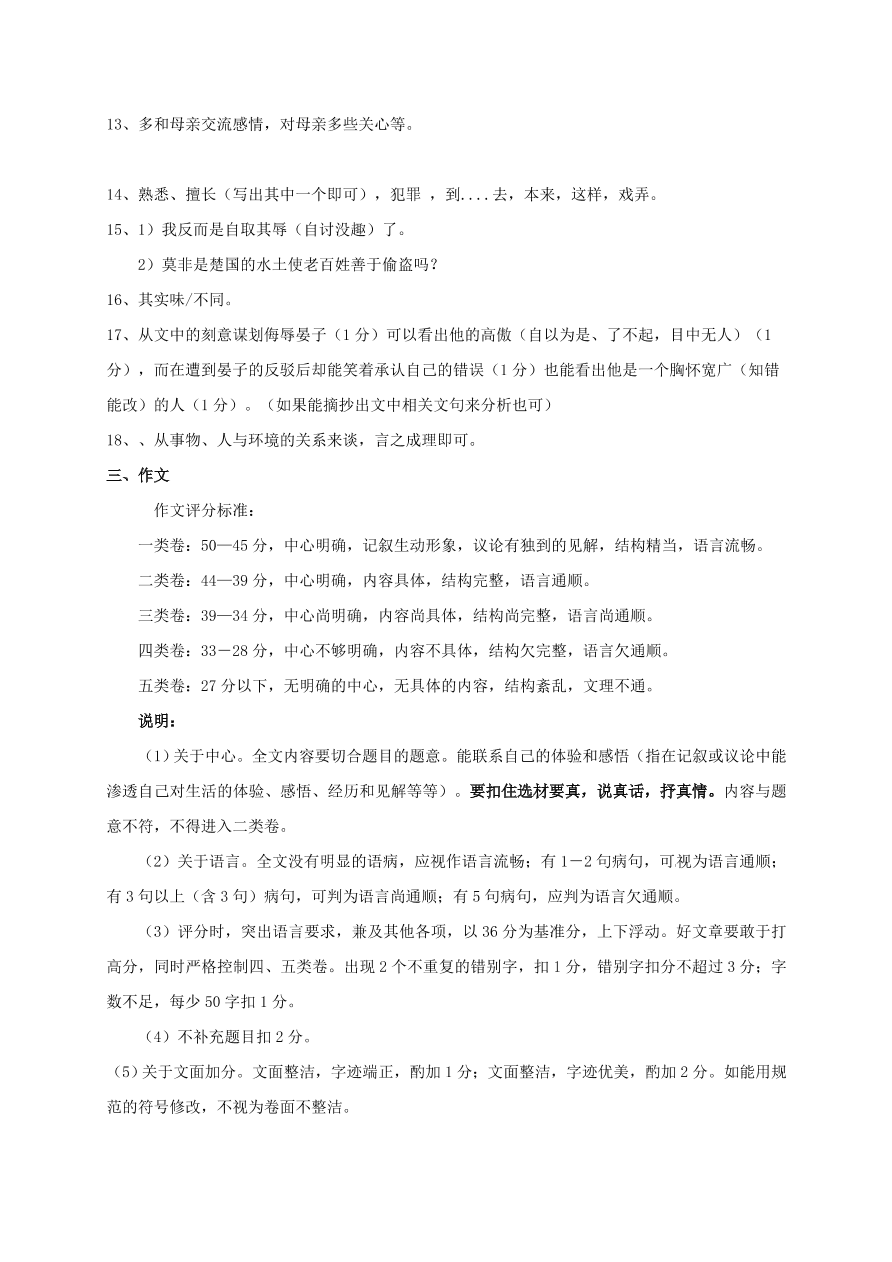 13、多和母亲交流感情，对母亲多些关心等。

14、熟悉、擅长（写出其中一个即可），犯罪 ，到....去，本来，这样，戏弄。

15、1）我反而是自取其辱（自讨没趣）了。

2）莫非是楚国的水土使老百姓善于偷盗吗？

16、其实味/不同。

17、从文中的刻意谋划侮辱晏子（1分）可以看出他的高傲（自以为是、了不起，目中无人）（1分），而在遭到晏子的反驳后却能笑着承认自己的错误（1分）也能看出他是一个胸怀宽广（知错能改）的人（1分）。（如果能摘抄出文中相关文句来分析也可）

18、、从事物、人与环境的关系来谈，言之成理即可。

三、作文

作文评分标准：

一类卷：50—45分，中心明确，记叙生动形象，议论有独到的见解，结构精当，语言流畅。

二类卷：44—39分，中心明确，内容具体，结构完整，语言通顺。

三类卷：39—34分，中心尚明确，内容尚具体，结构尚完整，语言尚通顺。

四类卷：33－28分，中心不够明确，内容不具体，结构欠完整，语言欠通顺。

五类卷：27分以下，无明确的中心，无具体的内容，结构紊乱，文理不通。

说明：

（1）关于中心。全文内容要切合题目的题意。能联系自己的体验和感悟（指在记叙或议论中能渗透自己对生活的体验、感悟、经历和见解等等）。要扣住选材要真，说真话，抒真情。内容与题意不符，不得进入二类卷。

（2）关于语言。全文没有明显的语病，应视作语言流畅；有1－2句病句，可视为语言通顺；有3句以上（含3句）病句，可判为语言尚通顺；有5句病句，应判为语言欠通顺。

（3）评分时，突出语言要求，兼及其他各项，以36分为基准分，上下浮动。好文章要敢于打高分，同时严格控制四、五类卷。出现2个不重复的错别字，扣1分，错别字扣分不超过3分；字数不足，每少50字扣1分。

（4）不补充题目扣2分。

（5）关于文面加分。文面整洁，字迹端正，酌加1分；文面整洁，字迹优美，酌加2分。如能用规范的符号修改，不视为卷面不整洁。